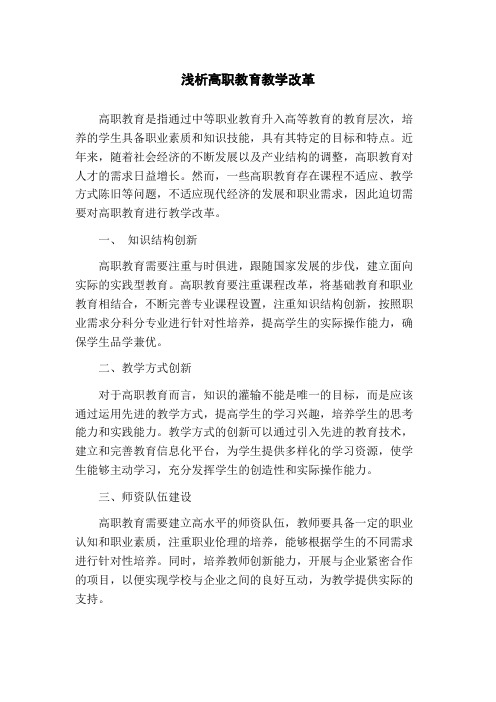 浅析高职教育教学改革

高职教育是指通过中等职业教育升入高等教育的教育层次，培养的学生具备职业素质和知识技能，具有其特定的目标和特点。近年来，随着社会经济的不断发展以及产业结构的调整，高职教育对人才的需求日益增长。然而，一些高职教育存在课程不适应、教学方式陈旧等问题，不适应现代经济的发展和职业需求，因此迫切需要对高职教育进行教学改革。

一、 知识结构创新

高职教育需要注重与时俱进，跟随国家发展的步伐，建立面向实际的实践型教育。高职教育要注重课程改革，将基础教育和职业教育相结合，不断完善专业课程设置，注重知识结构创新，按照职业需求分科分专业进行针对性培养，提高学生的实际操作能力，确保学生品学兼优。

二、教学方式创新

对于高职教育而言，知识的灌输不能是唯一的目标，而是应该通过运用先进的教学方式，提高学生的学习兴趣，培养学生的思考能力和实践能力。教学方式的创新可以通过引入先进的教育技术，建立和完善教育信息化平台，为学生提供多样化的学习资源，使学生能够主动学习，充分发挥学生的创造性和实际操作能力。

三、师资队伍建设

高职教育需要建立高水平的师资队伍，教师要具备一定的职业认知和职业素质，注重职业伦理的培养，能够根据学生的不同需求进行针对性培养。同时，培养教师创新能力，开展与企业紧密合作的项目，以便实现学校与企业之间的良好互动，为教学提供实际的支持。